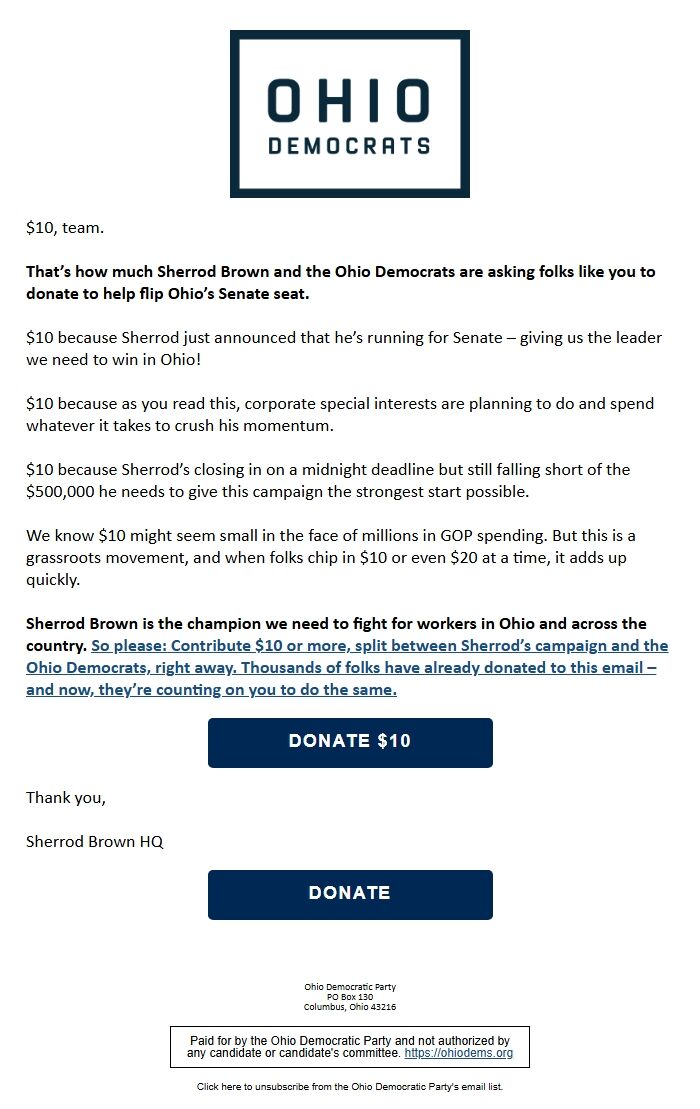 OHIO
DEMOCRATS

\$10, team.

That's how much Sherrod Brown and the Ohio Democrats are asking folks like you to donate to help flip Ohio's Senate seat.

\$10 because Sherrod just announced that he's running for Senate – giving us the leader we need to win in Ohio!

\$10 because as you read this, corporate special interests are planning to do and spend whatever it takes to crush his momentum.

\$10 because Sherrod's closing in on a midnight deadline but still falling short of the \$500,000 he needs to give this campaign the strongest start possible.

We know \$10 might seem small in the face of millions in GOP spending. But this is a grassroots movement, and when folks chip in \$10 or even \$20 at a time, it adds up quickly.

Sherrod Brown is the champion we need to fight for workers in Ohio and across the country. So please: Contribute \$10 or more, split between Sherrod's campaign and the Ohio Democrats, right away. Thousands of folks have already donated to this email – and now, they're counting on you to do the same.

DONATE \$10

Thank you,

Sherrod Brown HQ

DONATE

Ohio Democratic Party
PO Box 130
Columbus, Ohio 43216

Paid for by the Ohio Democratic Party and not authorized by any candidate or candidate's committee. https://ohiodems.org

Click here to unsubscribe from the Ohio Democratic Party's email list.